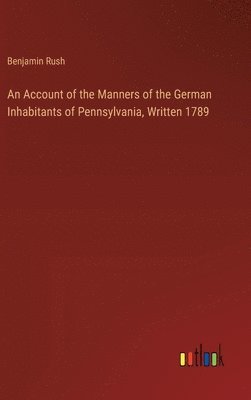 Benjamin Rush

An Account of the Manners of the German Inhabitants of Pennsylvania, Written 1789

outlook